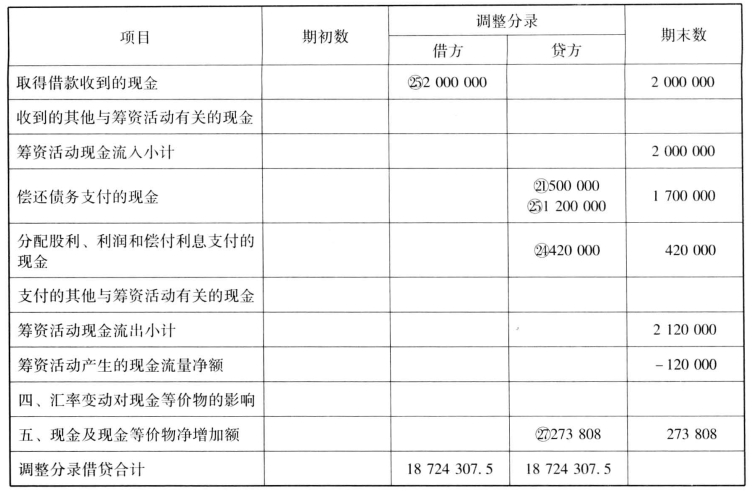 | 项目 | 期初数 | 调整分录 借方 | 调整分录 贷方 | 期末数 |
|---|---|---|---|---|
| 取得借款收到的现金 | | ㉕2 000 000 | | 2 000 000 |
| 收到的其他与筹资活动有关的现金 | | | | |
| 筹资活动现金流入小计 | | | | 2 000 000 |
| 偿还债务支付的现金 | | | ㉑500 000 ㉕1 200 000 | 1 700 000 |
| 分配股利、利润和偿付利息支付的现金 | | | ㉔420 000 | 420 000 |
| 支付的其他与筹资活动有关的现金 | | | | |
| 筹资活动现金流出小计 | | | | 2 120 000 |
| 筹资活动产生的现金流量净额 | | | | −120 000 |
| 四、汇率变动对现金等价物的影响 | | | | |
| 五、现金及现金等价物净增加额 | | | ㉗273 808 | 273 808 |
| 调整分录借贷合计 | | 18 724 307. 5 | 18 724 307. 5 | |